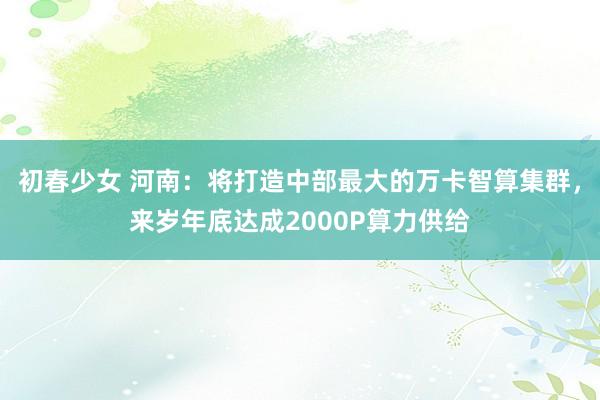 初春少女 河南：将打造中部最大的万卡智算集群，来岁年底达成2000P算力供给